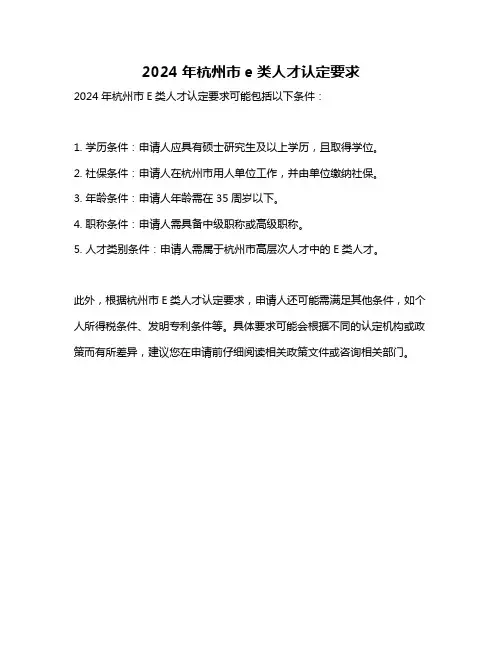 2024 年杭州市 e 类人才认定要求

2024 年杭州市 E 类人才认定要求可能包括以下条件：

1. 学历条件：申请人应具有硕士研究生及以上学历，且取得学位。

2. 社保条件：申请人在杭州市用人单位工作，并由单位缴纳社保。

3. 年龄条件：申请人年龄需在 35 周岁以下。

4. 职称条件：申请人需具备中级职称或高级职称。

5. 人才类别条件：申请人需属于杭州市高层次人才中的 E 类人才。

此外，根据杭州市 E 类人才认定要求，申请人还可能需满足其他条件，如个人所得税条件、发明专利条件等。具体要求可能会根据不同的认定机构或政策而有所差异，建议您在申请前仔细阅读相关政策文件或咨询相关部门。